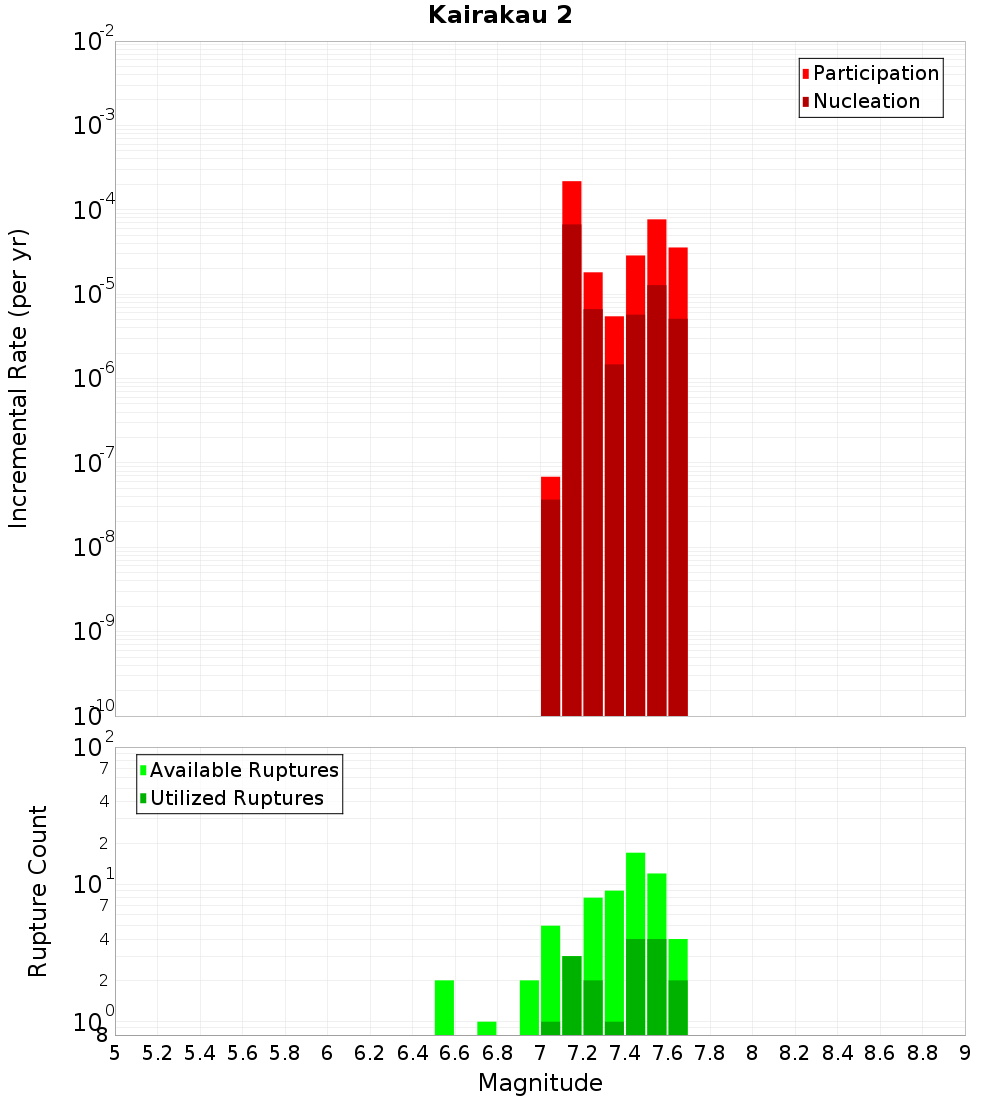 Kairakau 2

Participation
Nucleation

Incremental Rate (per yr)

$10^{-2}$
$10^{-3}$
$10^{-4}$
$10^{-5}$
$10^{-6}$
$10^{-7}$
$10^{-8}$
$10^{-9}$
$10^{-10}$

Available Ruptures
Utilized Ruptures

Rupture Count

$10^{2}$
7
4
2
$10^{1}$
7
4
2
$10^{0}$
8

5 5.2 5.4 5.6 5.8 6 6.2 6.4 6.6 6.8 7 7.2 7.4 7.6 7.8 8 8.2 8.4 8.6 8.8 9

Magnitude